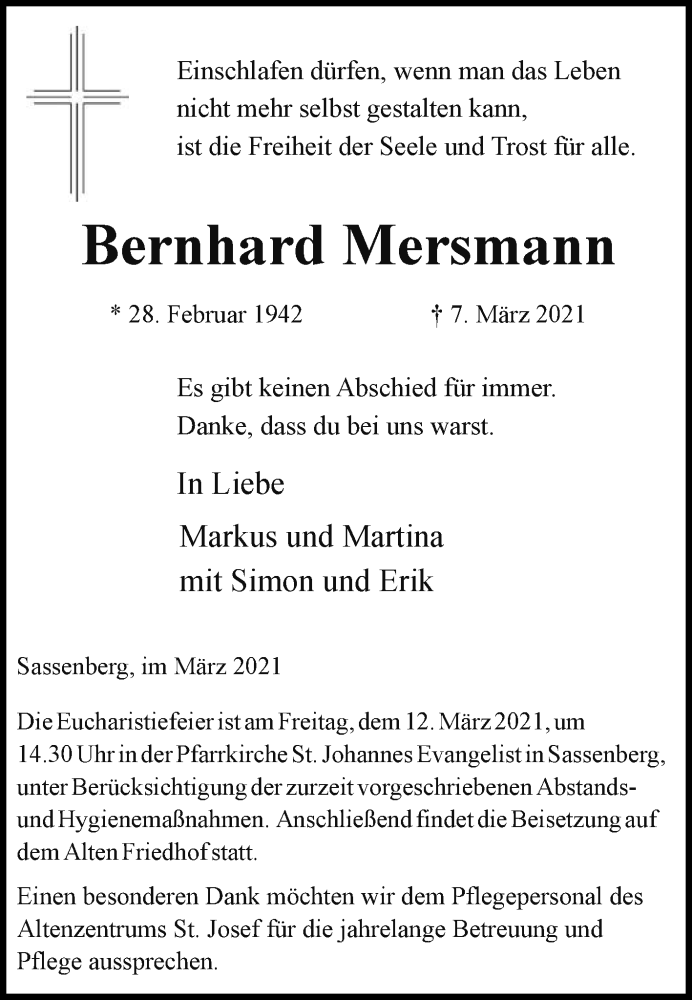 Einschlafen dürfen, wenn man das Leben
nicht mehr selbst gestalten kann,
ist die Freiheit der Seele und Trost für alle.

Bernhard Mersmann

* 28. Februar 1942 † 7. März 2021

Es gibt keinen Abschied für immer.
Danke, dass du bei uns warst.

In Liebe

Markus und Martina
mit Simon und Erik

Sassenberg, im März 2021

Die Eucharistiefeier ist am Freitag, dem 12. März 2021, um 14.30 Uhr in der Pfarrkirche St. Johannes Evangelist in Sassenberg, unter Berücksichtigung der zurzeit vorgeschriebenen Abstands- und Hygienemaßnahmen. Anschließend findet die Beisetzung auf dem Alten Friedhof statt.

Einen besonderen Dank möchten wir dem Pflegepersonal des Altenzentrums St. Josef für die jahrelange Betreuung und Pflege aussprechen.